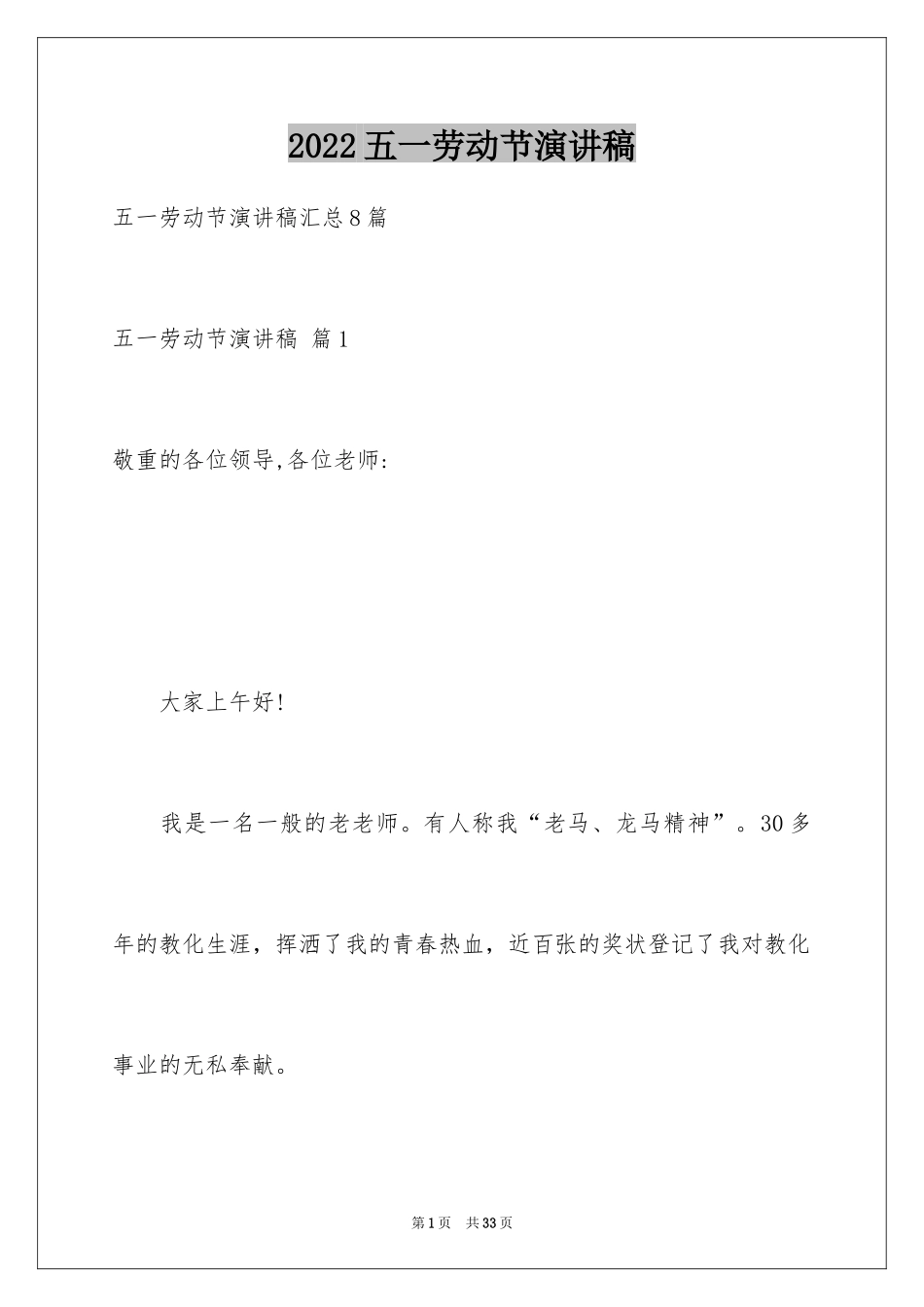 2022五一劳动节演讲稿

五一劳动节演讲稿汇总8篇

五一劳动节演讲稿 篇1

敬重的各位领导,各位老师:

大家上午好!

我是一名一般的老老师。有人称我“老马、龙马精神”。30多年的教化生涯，挥洒了我的青春热血，近百张的奖状登记了我对教化事业的无私奉献。

第1页 共33页